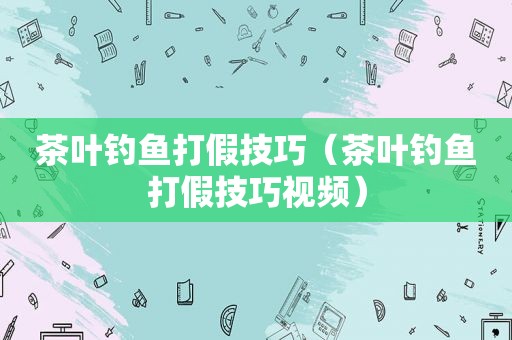 茶叶钓鱼打假技巧（茶叶钓鱼打假技巧视频）

STATIONERY